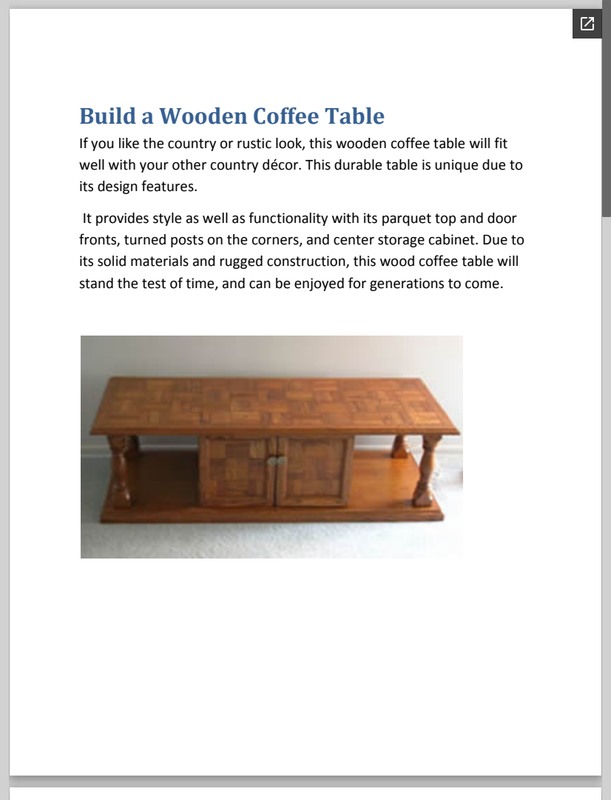 Build a Wooden Coffee Table

If you like the country or rustic look, this wooden coffee table will fit well with your other country décor. This durable table is unique due to its design features.

It provides style as well as functionality with its parquet top and door fronts, turned posts on the corners, and center storage cabinet. Due to its solid materials and rugged construction, this wood coffee table will stand the test of time, and can be enjoyed for generations to come.